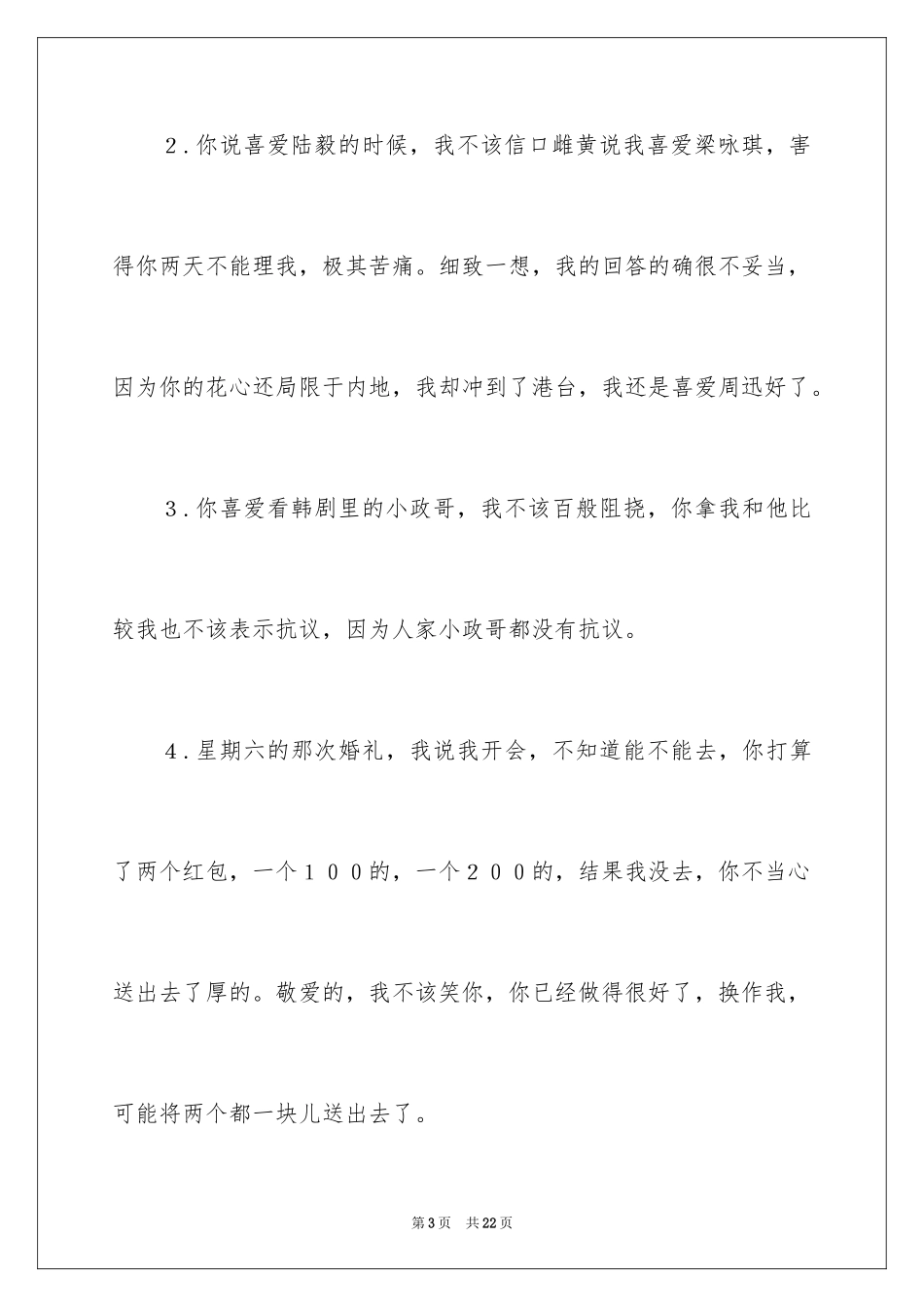 2．你说喜爱陆毅的时候，我不该信口雌黄说我喜爱梁咏琪，害得你两天不能理我，极其苦痛。细致一想，我的回答的确很不妥当，因为你的花心还局限于内地，我却冲到了港台，我还是喜爱周迅好了。

3．你喜爱看韩剧里的小政哥，我不该百般阻挠，你拿我和他比较我也不该表示抗议，因为人家小政哥都没有抗议。

4．星期六的那次婚礼，我说我开会，不知道能不能去，你打算了两个红包，一个１００的，一个２００的，结果我没去，你不当心送出去了厚的。敬爱的，我不该笑你，你已经做得很好了，换作我，可能将两个都一块儿送出去了。

第3页　共22页